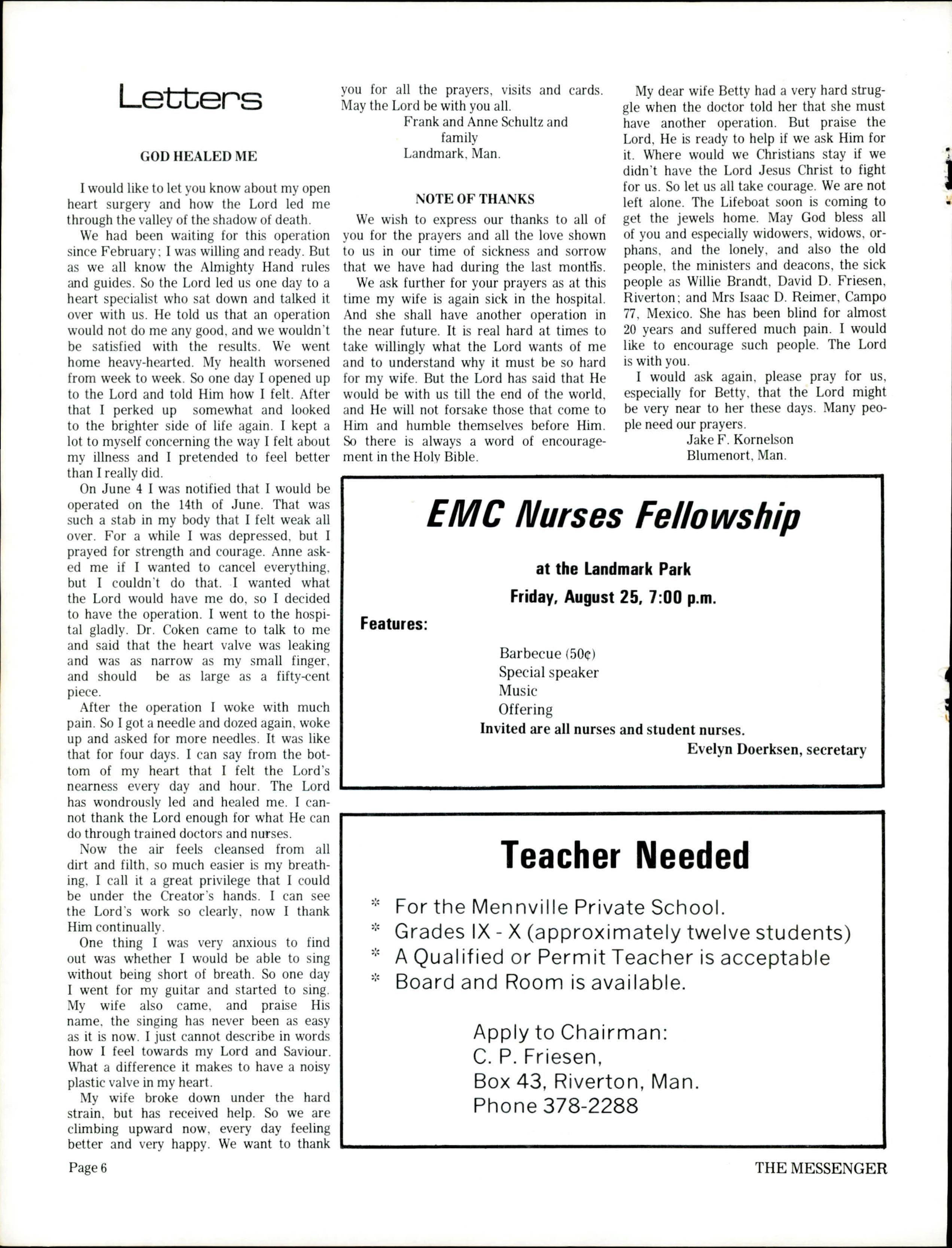 Letters

GOD HEALED ME

I would like to let you know about my open heart surgery and how the Lord led me through the valley of the shadow of death.

We had been waiting for this operation since February; I was willing and ready. But as we all know the Almighty Hand rules and guides. So the Lord led us one day to a heart specialist who sat down and talked it over with us. He told us that an operation would not do me any good, and we wouldn't be satisfied with the results. We went home heavy-hearted. My health worsened from week to week. So one day I opened up to the Lord and told Him how I felt. After that I perked up somewhat and looked to the brighter side of life again. I kept a lot to myself concerning the way I felt about my illness and I pretended to feel better than I really did.

On June 4 I was notified that I would be operated on the 14th of June. That was such a stab in my body that I felt weak all over. For a while I was depressed, but I prayed for strength and courage. Anne asked me if I wanted to cancel everything, but I couldn't do that. I wanted what the Lord would have me do, so I decided to have the operation. I went to the hospital gladly. Dr. Coken came to talk to me and said that the heart valve was leaking and was as narrow as my small finger, and should be as large as a fifty-cent piece.

After the operation I woke with much pain. So I got a needle and dozed again, woke up and asked for more needles. It was like that for four days. I can say from the bottom of my heart that I felt the Lord's nearness every day and hour. The Lord has wondrously led and healed me. I cannot thank the Lord enough for what He can do through trained doctors and nurses.

Now the air feels cleansed from all dirt and filth, so much easier is my breathing, I call it a great privilege that I could be under the Creator's hands. I can see the Lord's work so clearly, now I thank Him continually.

One thing I was very anxious to find out was whether I would be able to sing without being short of breath. So one day I went for my guitar and started to sing. My wife also came, and praise His name, the singing has never been as easy as it is now. I just cannot describe in words how I feel towards my Lord and Saviour. What a difference it makes to have a noisy plastic valve in my heart.

My wife broke down under the hard strain, but has received help. So we are climbing upward now, every day feeling better and very happy. We want to thank you for all the prayers, visits and cards. May the Lord be with you all.

Frank and Anne Schultz and family
Landmark, Man.

NOTE OF THANKS

We wish to express our thanks to all of you for the prayers and all the love shown to us in our time of sickness and sorrow that we have had during the last months.

We ask further for your prayers as at this time my wife is again sick in the hospital. And she shall have another operation in the near future. It is real hard at times to take willingly what the Lord wants of me and to understand why it must be so hard for my wife. But the Lord has said that He would be with us till the end of the world, and He will not forsake those that come to Him and humble themselves before Him. So there is always a word of encouragement in the Holy Bible.

My dear wife Betty had a very hard struggle when the doctor told her that she must have another operation. But praise the Lord, He is ready to help if we ask Him for it. Where would we Christians stay if we didn't have the Lord Jesus Christ to fight for us. So let us all take courage. We are not left alone. The Lifeboat soon is coming to get the jewels home. May God bless all of you and especially widowers, widows, orphans, and the lonely, and also the old people, the ministers and deacons, the sick people as Willie Brandt, David D. Friesen, Riverton; and Mrs Isaac D. Reimer, Campo 77, Mexico. She has been blind for almost 20 years and suffered much pain. I would like to encourage such people. The Lord is with you.

I would ask again, please pray for us, especially for Betty, that the Lord might be very near to her these days. Many people need our prayers.

Jake F. Kornelson
Blumenort, Man.

EMC Nurses Fellowship

at the Landmark Park

Friday, August 25, 7:00 p.m.

Features:

Barbecue (50¢)
Special speaker
Music
Offering

Invited are all nurses and student nurses.

Evelyn Doerksen, secretary

Teacher Needed

* For the Mennville Private School.
* Grades IX - X (approximately twelve students)
* A Qualified or Permit Teacher is acceptable
* Board and Room is available.

Apply to Chairman:
C. P. Friesen,
Box 43, Riverton, Man.
Phone 378-2288

Page 6

THE MESSENGER